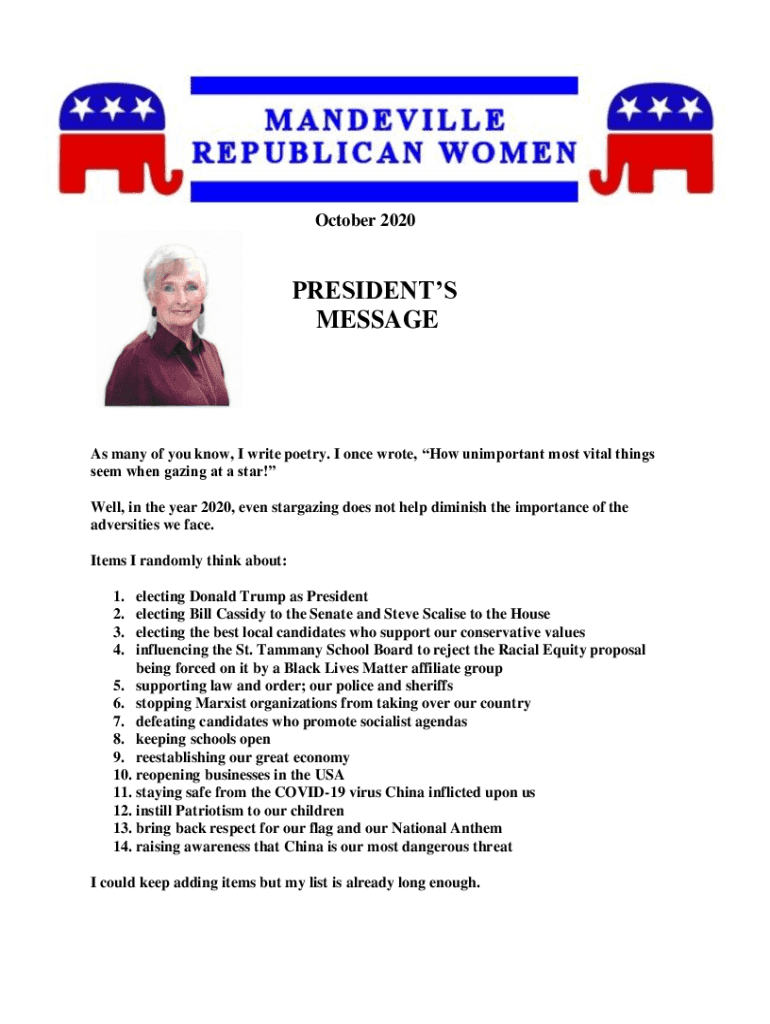 MANDEVILLE
REPUBLICAN WOMEN

October 2020

PRESIDENT'S
MESSAGE

As many of you know, I write poetry. I once wrote, "How unimportant most vital things seem when gazing at a star!"

Well, in the year 2020, even stargazing does not help diminish the importance of the adversities we face.

Items I randomly think about:

1. electing Donald Trump as President
2. electing Bill Cassidy to the Senate and Steve Scalise to the House
3. electing the best local candidates who support our conservative values
4. influencing the St. Tammany School Board to reject the Racial Equity proposal being forced on it by a Black Lives Matter affiliate group
5. supporting law and order; our police and sheriffs
6. stopping Marxist organizations from taking over our country
7. defeating candidates who promote socialist agendas
8. keeping schools open
9. reestablishing our great economy
10. reopening businesses in the USA
11. staying safe from the COVID-19 virus China inflicted upon us
12. instill Patriotism to our children
13. bring back respect for our flag and our National Anthem
14. raising awareness that China is our most dangerous threat

I could keep adding items but my list is already long enough.